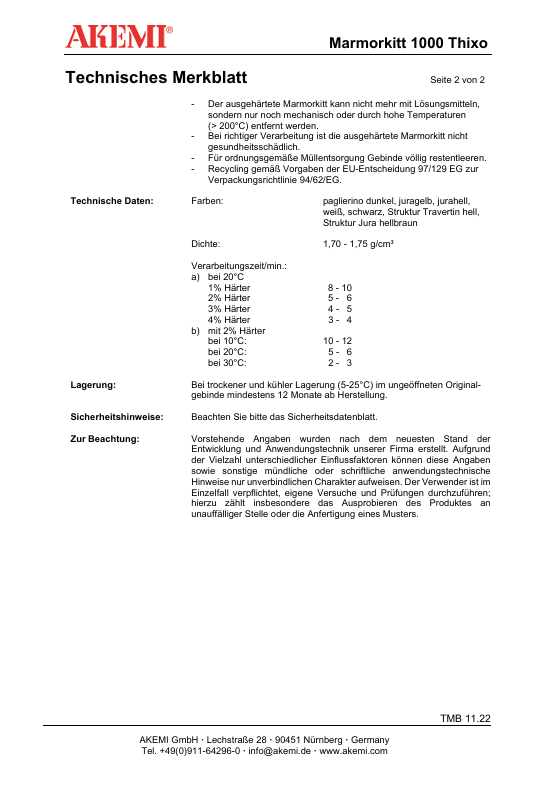 AKEMI®

Marmorkitt 1000 Thixo

Technisches Merkblatt

Seite 2 von 2

- Der ausgehärtete Marmorkitt kann nicht mehr mit Lösungsmitteln, sondern nur noch mechanisch oder durch hohe Temperaturen (> 200°C) entfernt werden.
- Bei richtiger Verarbeitung ist die ausgehärtete Marmorkitt nicht gesundheitsschädlich.
- Für ordnungsgemäße Müllentsorgung Gebinde völlig restentleeren.
- Recycling gemäß Vorgaben der EU-Entscheidung 97/129 EG zur Verpackungsrichtlinie 94/62/EG.

Technische Daten:

Farben: paglierino dunkel, juragelb, jurahell, weiß, schwarz, Struktur Travertin hell, Struktur Jura hellbraun

Dichte: 1,70 - 1,75 g/cm³

Verarbeitungszeit/min.:
a) bei 20°C
1% Härter 8 - 10
2% Härter 5 - 6
3% Härter 4 - 5
4% Härter 3 - 4
b) mit 2% Härter
bei 10°C: 10 - 12
bei 20°C: 5 - 6
bei 30°C: 2 - 3

Lagerung: Bei trockener und kühler Lagerung (5-25°C) im ungeöffneten Originalgebinde mindestens 12 Monate ab Herstellung.

Sicherheitshinweise: Beachten Sie bitte das Sicherheitsdatenblatt.

Zur Beachtung: Vorstehende Angaben wurden nach dem neuesten Stand der Entwicklung und Anwendungstechnik unserer Firma erstellt. Aufgrund der Vielzahl unterschiedlicher Einflussfaktoren können diese Angaben sowie sonstige mündliche oder schriftliche anwendungstechnische Hinweise nur unverbindlichen Charakter aufweisen. Der Verwender ist im Einzelfall verpflichtet, eigene Versuche und Prüfungen durchzuführen; hierzu zählt insbesondere das Ausprobieren des Produktes an unauffälliger Stelle oder die Anfertigung eines Musters.

TMB 11.22

AKEMI GmbH · Lechstraße 28 · 90451 Nürnberg · Germany
Tel. +49(0)911-64296-0 · info@akemi.de · www.akemi.com